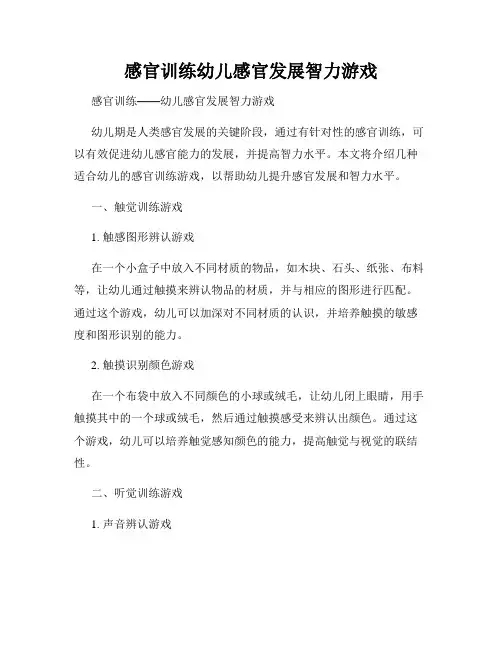 感官训练幼儿感官发展智力游戏

感官训练——幼儿感官发展智力游戏

幼儿期是人类感官发展的关键阶段，通过有针对性的感官训练，可以有效促进幼儿感官能力的发展，并提高智力水平。本文将介绍几种适合幼儿的感官训练游戏，以帮助幼儿提升感官发展和智力水平。

一、触觉训练游戏

1. 触感图形辨认游戏

在一个小盒子中放入不同材质的物品，如木块、石头、纸张、布料等，让幼儿通过触摸来辨认物品的材质，并与相应的图形进行匹配。通过这个游戏，幼儿可以加深对不同材质的认识，并培养触摸的敏感度和图形识别的能力。

2. 触摸识别颜色游戏

在一个布袋中放入不同颜色的小球或绒毛，让幼儿闭上眼睛，用手触摸其中的一个球或绒毛，然后通过触摸感受来辨认出颜色。通过这个游戏，幼儿可以培养触觉感知颜色的能力，提高触觉与视觉的联结性。

二、听觉训练游戏

1. 声音辨认游戏